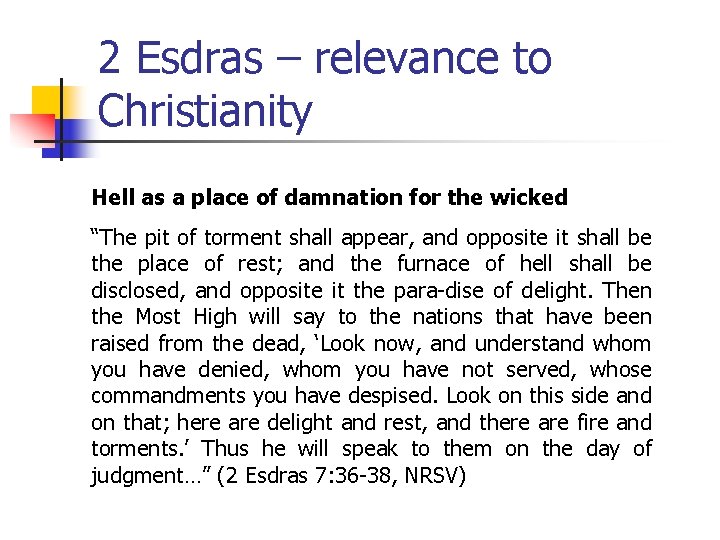 2 Esdras – relevance to Christianity

Hell as a place of damnation for the wicked

"The pit of torment shall appear, and opposite it shall be the place of rest; and the furnace of hell shall be disclosed, and opposite it the para-dise of delight. Then the Most High will say to the nations that have been raised from the dead, 'Look now, and understand whom you have denied, whom you have not served, whose commandments you have despised. Look on this side and on that; here are delight and rest, and there are fire and torments.' Thus he will speak to them on the day of judgment…" (2 Esdras 7:36-38, NRSV)